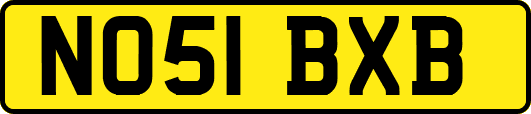 NO51 BXB